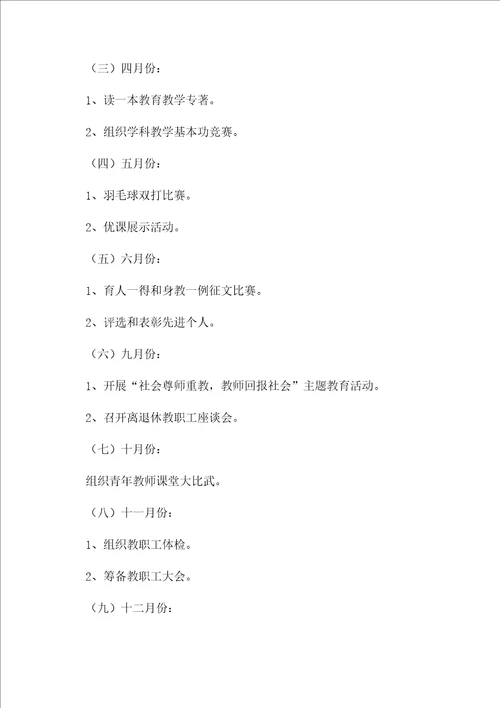 （三）四月份：

1、读一本教育教学专著。

2、组织学科教学基本功竞赛。

（四）五月份：

1、羽毛球双打比赛。

2、优课展示活动。

（五）六月份：

1、育人一得和身教一例征文比赛。

2、评选和表彰先进个人。

（六）九月份：

1、开展“社会尊师重教，教师回报社会”主题教育活动。

2、召开离退休教职工座谈会。

（七）十月份：

组织青年教师课堂大比武。

（八）十一月份：

1、组织教职工体检。

2、筹备教职工大会。

（九）十二月份：